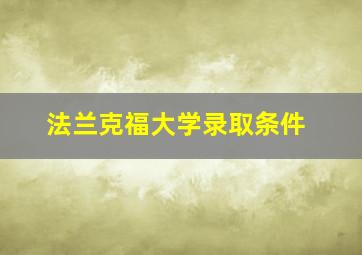 法兰克福大学录取条件